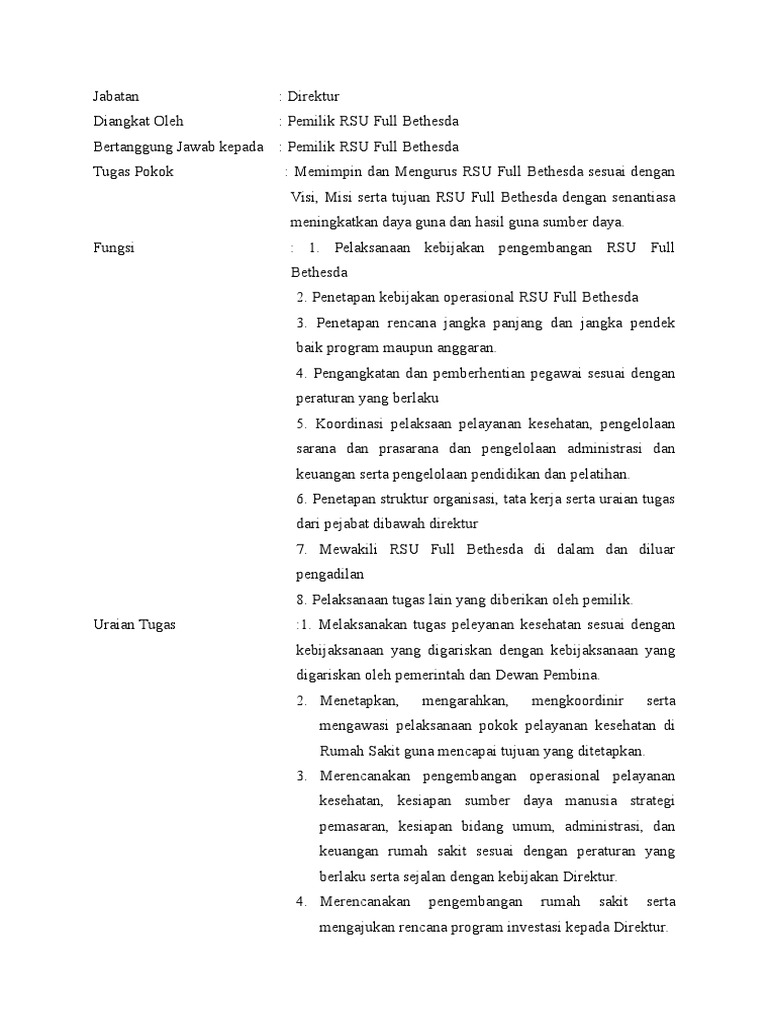 Jabatan : Direktur

Diangkat Oleh : Pemilik RSU Full Bethesda

Bertanggung Jawab kepada : Pemilik RSU Full Bethesda

Tugas Pokok : Memimpin dan Mengurus RSU Full Bethesda sesuai dengan Visi, Misi serta tujuan RSU Full Bethesda dengan senantiasa meningkatkan daya guna dan hasil guna sumber daya.

Fungsi : 1. Pelaksanaan kebijakan pengembangan RSU Full Bethesda

2. Penetapan kebijakan operasional RSU Full Bethesda

3. Penetapan rencana jangka panjang dan jangka pendek baik program maupun anggaran.

4. Pengangkatan dan pemberhentian pegawai sesuai dengan peraturan yang berlaku

5. Koordinasi pelaksaan pelayanan kesehatan, pengelolaan sarana dan prasarana dan pengelolaan administrasi dan keuangan serta pengelolaan pendidikan dan pelatihan.

6. Penetapan struktur organisasi, tata kerja serta uraian tugas dari pejabat dibawah direktur

7. Mewakili RSU Full Bethesda di dalam dan diluar pengadilan

8. Pelaksanaan tugas lain yang diberikan oleh pemilik.

Uraian Tugas :1. Melaksanakan tugas peleyanan kesehatan sesuai dengan kebijaksanaan yang digariskan dengan kebijaksanaan yang digariskan oleh pemerintah dan Dewan Pembina.

2. Menetapkan, mengarahkan, mengkoordinir serta mengawasi pelaksanaan pokok pelayanan kesehatan di Rumah Sakit guna mencapai tujuan yang ditetapkan.

3. Merencanakan pengembangan operasional pelayanan kesehatan, kesiapan sumber daya manusia strategi pemasaran, kesiapan bidang umum, administrasi, dan keuangan rumah sakit sesuai dengan peraturan yang berlaku serta sejalan dengan kebijakan Direktur.

4. Merencanakan pengembangan rumah sakit serta mengajukan rencana program investasi kepada Direktur.